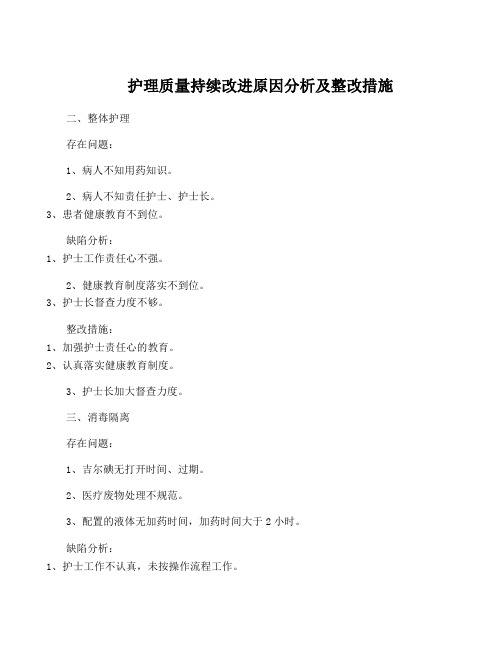 护理质量持续改进原因分析及整改措施

二、整体护理

存在问题：

1、病人不知用药知识。

2、病人不知责任护士、护士长。
3、患者健康教育不到位。

缺陷分析：
1、护士工作责任心不强。

2、健康教育制度落实不到位。
3、护士长督查力度不够。

整改措施：
1、加强护士责任心的教育。
2、认真落实健康教育制度。

3、护士长加大督查力度。

三、消毒隔离

存在问题：

1、吉尔碘无打开时间、过期。

2、医疗废物处理不规范。

3、配置的液体无加药时间，加药时间大于 2 小时。

缺陷分析：
1、护士工作不认真，未按操作流程工作。